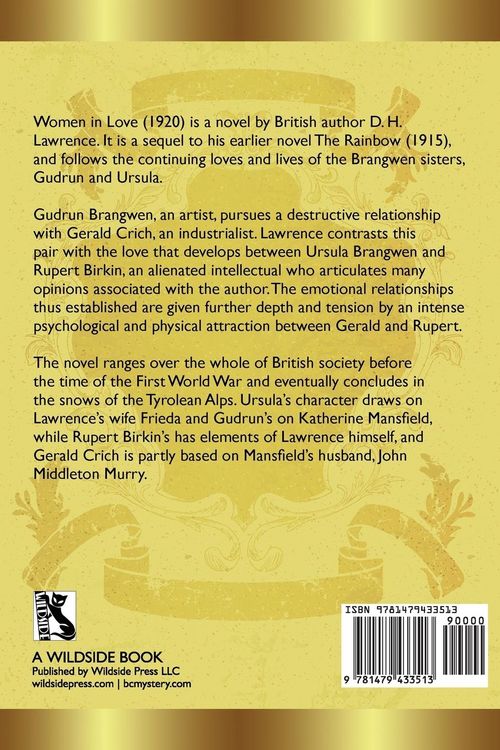 Women in Love (1920) is a novel by British author D. H. Lawrence. It is a sequel to his earlier novel The Rainbow (1915), and follows the continuing loves and lives of the Brangwen sisters, Gudrun and Ursula.

Gudrun Brangwen, an artist, pursues a destructive relationship with Gerald Crich, an industrialist. Lawrence contrasts this pair with the love that develops between Ursula Brangwen and Rupert Birkin, an alienated intellectual who articulates many opinions associated with the author. The emotional relationships thus established are given further depth and tension by an intense psychological and physical attraction between Gerald and Rupert.

The novel ranges over the whole of British society before the time of the First World War and eventually concludes in the snows of the Tyrolean Alps. Ursula's character draws on Lawrence's wife Frieda and Gudrun's on Katherine Mansfield, while Rupert Birkin's has elements of Lawrence himself, and Gerald Crich is partly based on Mansfield's husband, John Middleton Murry.

WILDSIDE

A WILDSIDE BOOK
Published by Wildside Press LLC
wildsidepress.com | bcmystery.com

ISBN 9781479433513
90000
9 781479 433513